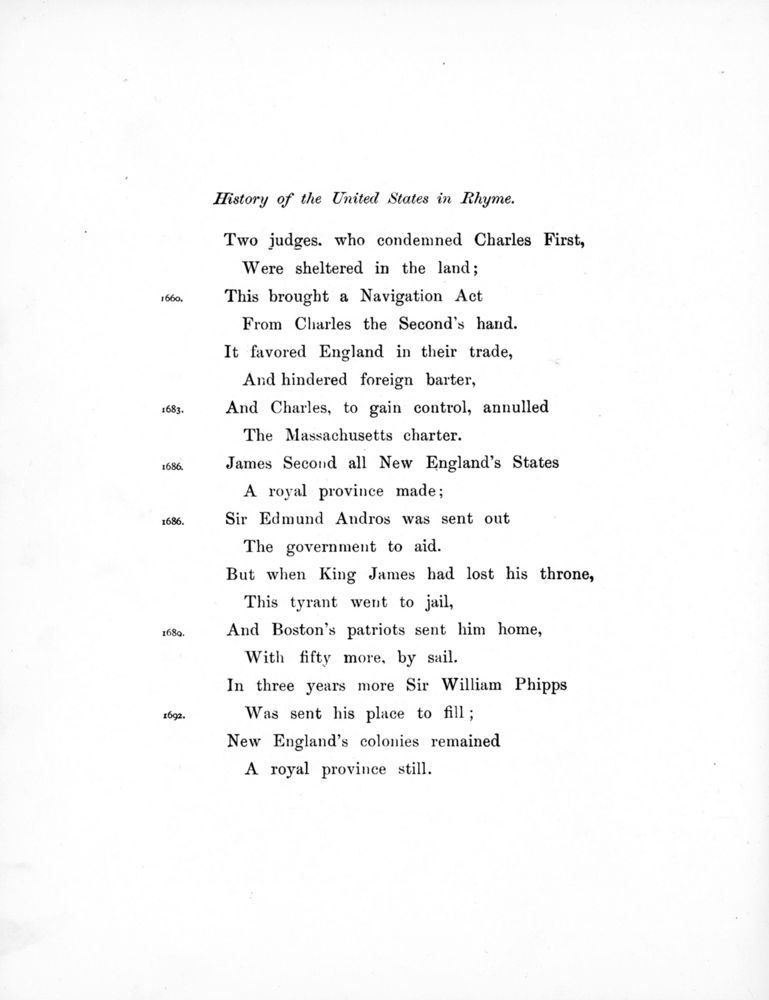 History of the United States in Rhyme.

Two judges. who condemned Charles First,
Were sheltered in the land;
1660. This brought a Navigation Act
From Charles the Second's hand.
It favored England in their trade,
And hindered foreign barter,
1683. And Charles, to gain control, annulled
The Massachusetts charter.
1686. James Second all New England's States
A royal province made;
1686. Sir Edmund Andros was sent out
The government to aid.
But when King James had lost his throne,
This tyrant went to jail,
1689. And Boston's patriots sent him home,
With fifty more, by sail.
In three years more Sir William Phipps
1692. Was sent his place to fill;
New England's colonies remained
A royal province still.